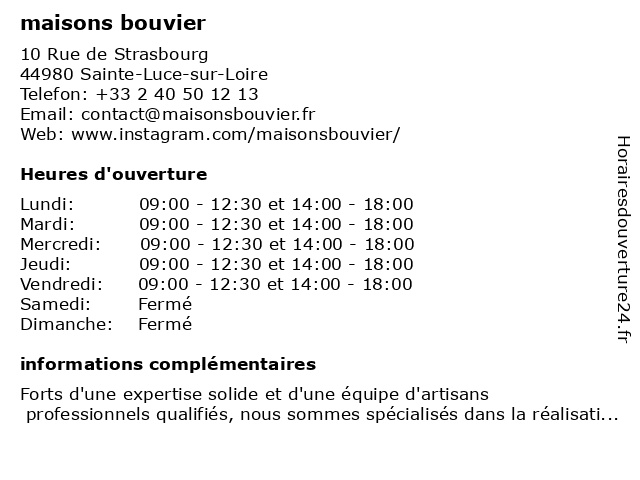 maisons bouvier

10 Rue de Strasbourg
44980 Sainte-Luce-sur-Loire
Telefon: +33 2 40 50 12 13
Email: contact@maisonsbouvier.fr
Web: www.instagram.com/maisonsbouvier/

Heures d'ouverture

| | |
|---|---|
| Lundi: | 09:00 - 12:30 et 14:00 - 18:00 |
| Mardi: | 09:00 - 12:30 et 14:00 - 18:00 |
| Mercredi: | 09:00 - 12:30 et 14:00 - 18:00 |
| Jeudi: | 09:00 - 12:30 et 14:00 - 18:00 |
| Vendredi: | 09:00 - 12:30 et 14:00 - 18:00 |
| Samedi: | Fermé |
| Dimanche: | Fermé |

informations complémentaires

Forts d'une expertise solide et d'une équipe d'artisans professionnels qualifiés, nous sommes spécialisés dans la réalisati...

Horairesdouverture24.fr